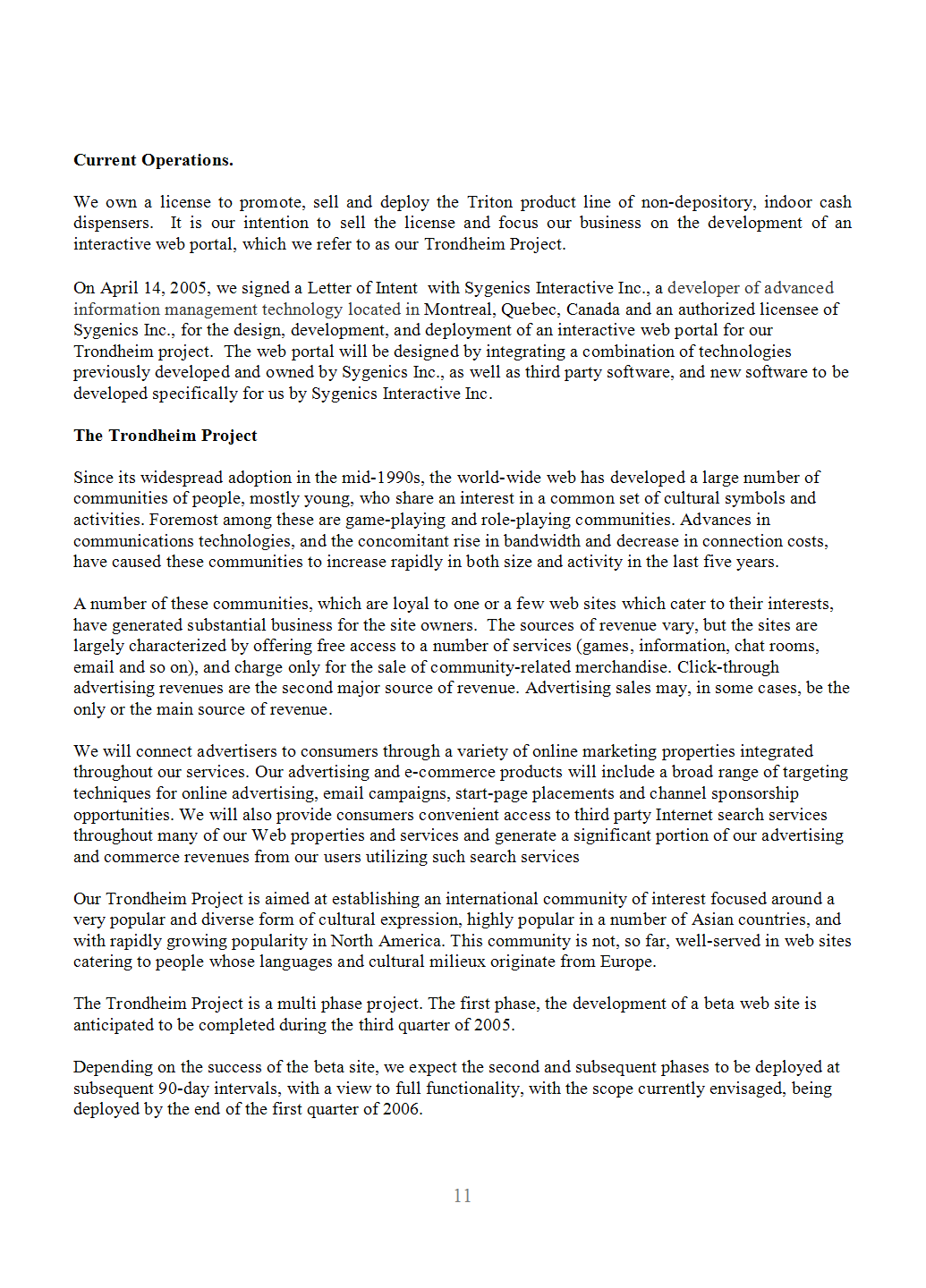 **Current Operations.**

We own a license to promote, sell and deploy the Triton product line of non-depository, indoor cash dispensers. It is our intention to sell the license and focus our business on the development of an interactive web portal, which we refer to as our Trondheim Project.

On April 14, 2005, we signed a Letter of Intent with Sygenics Interactive Inc., a developer of advanced information management technology located in Montreal, Quebec, Canada and an authorized licensee of Sygenics Inc., for the design, development, and deployment of an interactive web portal for our Trondheim project. The web portal will be designed by integrating a combination of technologies previously developed and owned by Sygenics Inc., as well as third party software, and new software to be developed specifically for us by Sygenics Interactive Inc.

**The Trondheim Project**

Since its widespread adoption in the mid-1990s, the world-wide web has developed a large number of communities of people, mostly young, who share an interest in a common set of cultural symbols and activities. Foremost among these are game-playing and role-playing communities. Advances in communications technologies, and the concomitant rise in bandwidth and decrease in connection costs, have caused these communities to increase rapidly in both size and activity in the last five years.

A number of these communities, which are loyal to one or a few web sites which cater to their interests, have generated substantial business for the site owners. The sources of revenue vary, but the sites are largely characterized by offering free access to a number of services (games, information, chat rooms, email and so on), and charge only for the sale of community-related merchandise. Click-through advertising revenues are the second major source of revenue. Advertising sales may, in some cases, be the only or the main source of revenue.

We will connect advertisers to consumers through a variety of online marketing properties integrated throughout our services. Our advertising and e-commerce products will include a broad range of targeting techniques for online advertising, email campaigns, start-page placements and channel sponsorship opportunities. We will also provide consumers convenient access to third party Internet search services throughout many of our Web properties and services and generate a significant portion of our advertising and commerce revenues from our users utilizing such search services

Our Trondheim Project is aimed at establishing an international community of interest focused around a very popular and diverse form of cultural expression, highly popular in a number of Asian countries, and with rapidly growing popularity in North America. This community is not, so far, well-served in web sites catering to people whose languages and cultural milieux originate from Europe.

The Trondheim Project is a multi phase project. The first phase, the development of a beta web site is anticipated to be completed during the third quarter of 2005.

Depending on the success of the beta site, we expect the second and subsequent phases to be deployed at subsequent 90-day intervals, with a view to full functionality, with the scope currently envisaged, being deployed by the end of the first quarter of 2006.

11